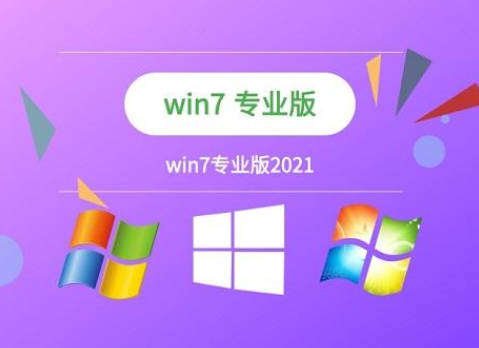 win7 专业版

win7专业版2021